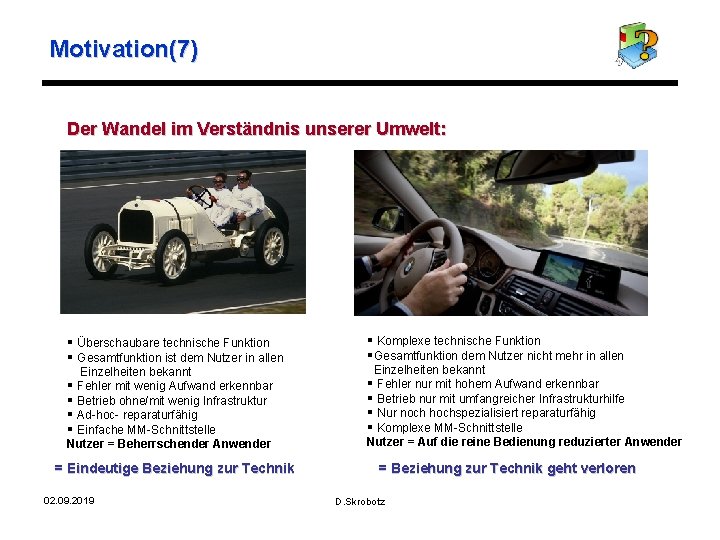 Motivation(7)

Der Wandel im Verständnis unserer Umwelt:

▪ Überschaubare technische Funktion
▪ Gesamtfunktion ist dem Nutzer in allen Einzelheiten bekannt
▪ Fehler mit wenig Aufwand erkennbar
▪ Betrieb ohne/mit wenig Infrastruktur
▪ Ad-hoc- reparaturfähig
▪ Einfache MM-Schnittstelle
Nutzer = Beherrschender Anwender

= Eindeutige Beziehung zur Technik

▪ Komplexe technische Funktion
▪ Gesamtfunktion dem Nutzer nicht mehr in allen Einzelheiten bekannt
▪ Fehler nur mit hohem Aufwand erkennbar
▪ Betrieb nur mit umfangreicher Infrastrukturhilfe
▪ Nur noch hochspezialisiert reparaturfähig
▪ Komplexe MM-Schnittstelle
Nutzer = Auf die reine Bedienung reduzierter Anwender

= Beziehung zur Technik geht verloren

02.09.2019

D.Skrobotz